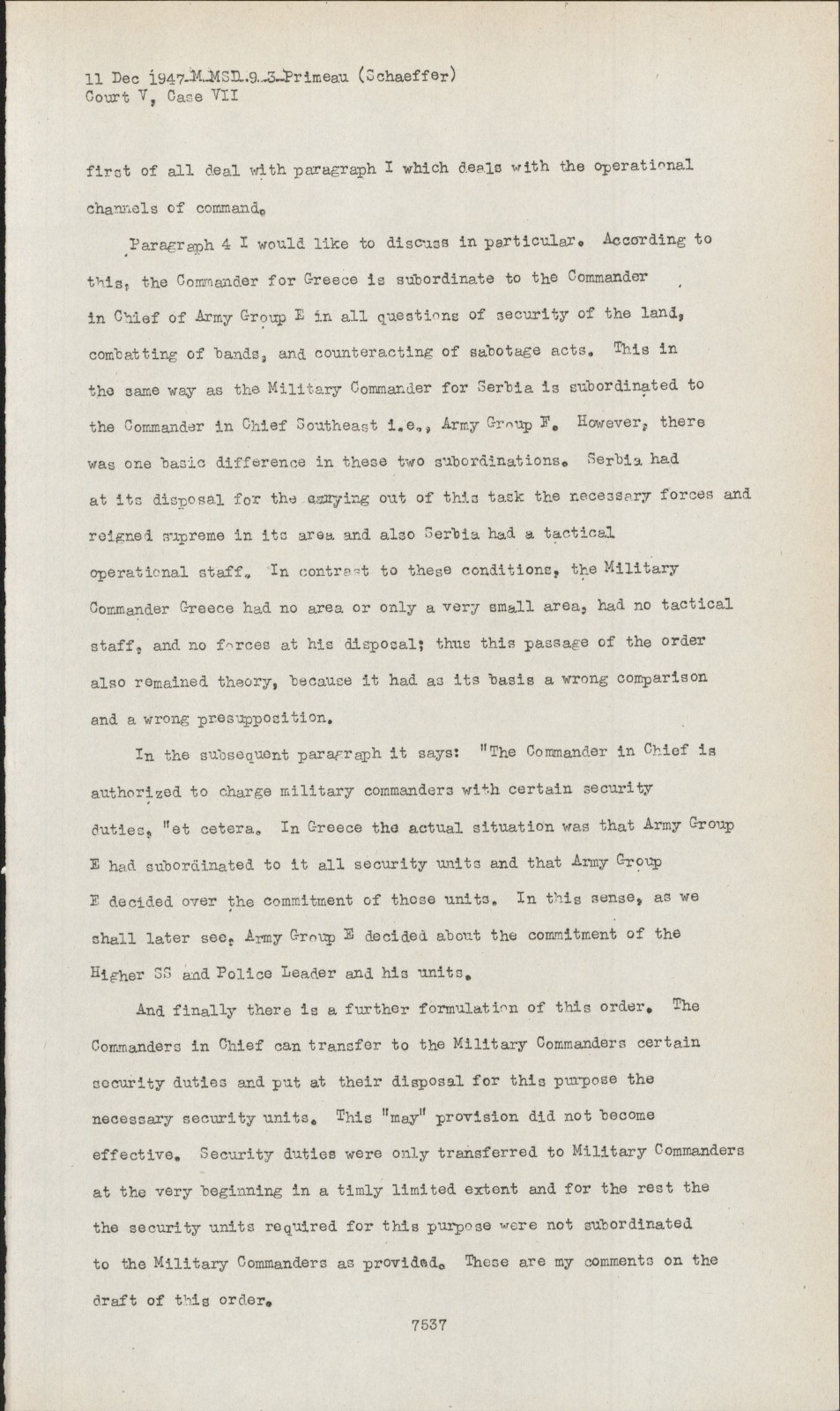 11 Dec 1947-M-MSD-9-3-Primeau (Schaeffer)
Court V, Case VII

first of all deal with paragraph I which deals with the operational channels of command.

Paragraph 4 I would like to discuss in particular. According to this, the Commander for Greece is subordinate to the Commander in Chief of Army Group E in all questions of security of the land, combatting of bands, and counteracting of sabotage acts. This in the same way as the Military Commander for Serbia is subordinated to the Commander in Chief Southeast i.e., Army Group F. However, there was one basic difference in these two subordinations. Serbia had at its disposal for the carrying out of this task the necessary forces and reigned supreme in its area and also Serbia had a tactical operational staff. In contrast to these conditions, the Military Commander Greece had no area or only a very small area, had no tactical staff, and no forces at his disposal; thus this passage of the order also remained theory, because it had as its basis a wrong comparison and a wrong presupposition.

In the subsequent paragraph it says: "The Commander in Chief is authorized to charge military commanders with certain security duties, "et cetera. In Greece the actual situation was that Army Group E had subordinated to it all security units and that Army Group E decided over the commitment of those units. In this sense, as we shall later see, Army Group E decided about the commitment of the Higher SS and Police Leader and his units.

And finally there is a further formulation of this order. The Commanders in Chief can transfer to the Military Commanders certain security duties and put at their disposal for this purpose the necessary security units. This "may" provision did not become effective. Security duties were only transferred to Military Commanders at the very beginning in a timly limited extent and for the rest the the security units required for this purpose were not subordinated to the Military Commanders as provided. These are my comments on the draft of this order.

7537